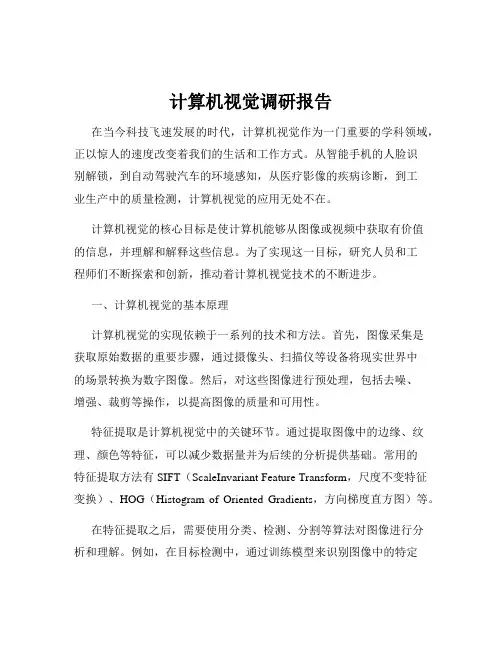 计算机视觉调研报告

在当今科技飞速发展的时代，计算机视觉作为一门重要的学科领域，正以惊人的速度改变着我们的生活和工作方式。从智能手机的人脸识别解锁，到自动驾驶汽车的环境感知，从医疗影像的疾病诊断，到工业生产中的质量检测，计算机视觉的应用无处不在。

计算机视觉的核心目标是使计算机能够从图像或视频中获取有价值的信息，并理解和解释这些信息。为了实现这一目标，研究人员和工程师们不断探索和创新，推动着计算机视觉技术的不断进步。

一、计算机视觉的基本原理

计算机视觉的实现依赖于一系列的技术和方法。首先，图像采集是获取原始数据的重要步骤，通过摄像头、扫描仪等设备将现实世界中的场景转换为数字图像。然后，对这些图像进行预处理，包括去噪、增强、裁剪等操作，以提高图像的质量和可用性。

特征提取是计算机视觉中的关键环节。通过提取图像中的边缘、纹理、颜色等特征，可以减少数据量并为后续的分析提供基础。常用的特征提取方法有 SIFT（ScaleInvariant Feature Transform，尺度不变特征变换）、HOG（Histogram of Oriented Gradients，方向梯度直方图）等。

在特征提取之后，需要使用分类、检测、分割等算法对图像进行分析和理解。例如，在目标检测中，通过训练模型来识别图像中的特定